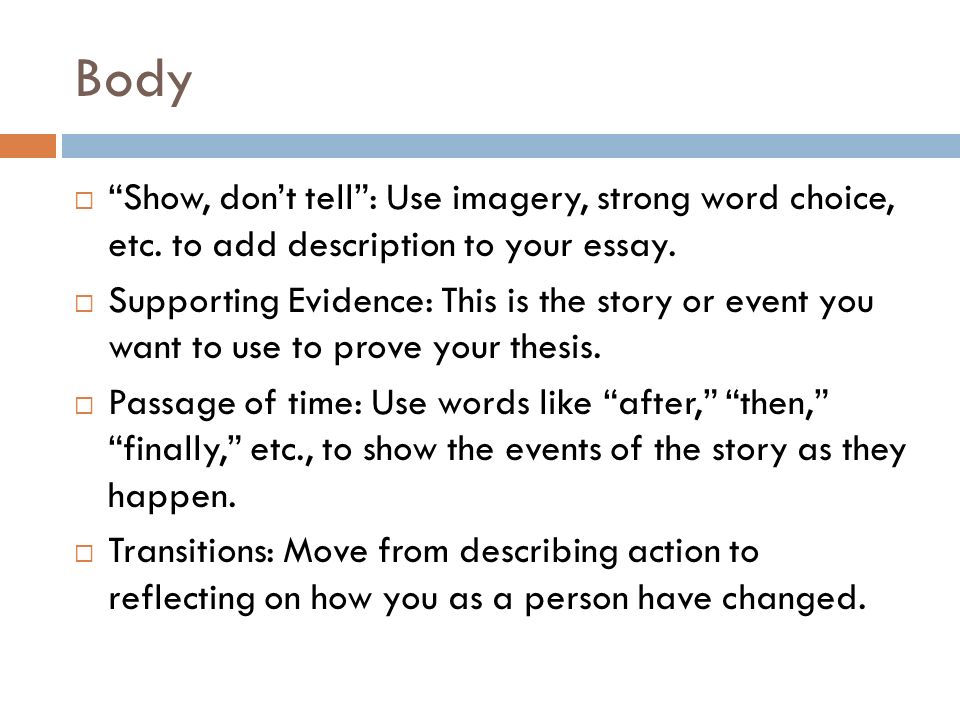 Body

□ “Show, don’t tell”: Use imagery, strong word choice, etc. to add description to your essay.

□ Supporting Evidence: This is the story or event you want to use to prove your thesis.

□ Passage of time: Use words like “after,” “then,” “finally,” etc., to show the events of the story as they happen.

□ Transitions: Move from describing action to reflecting on how you as a person have changed.